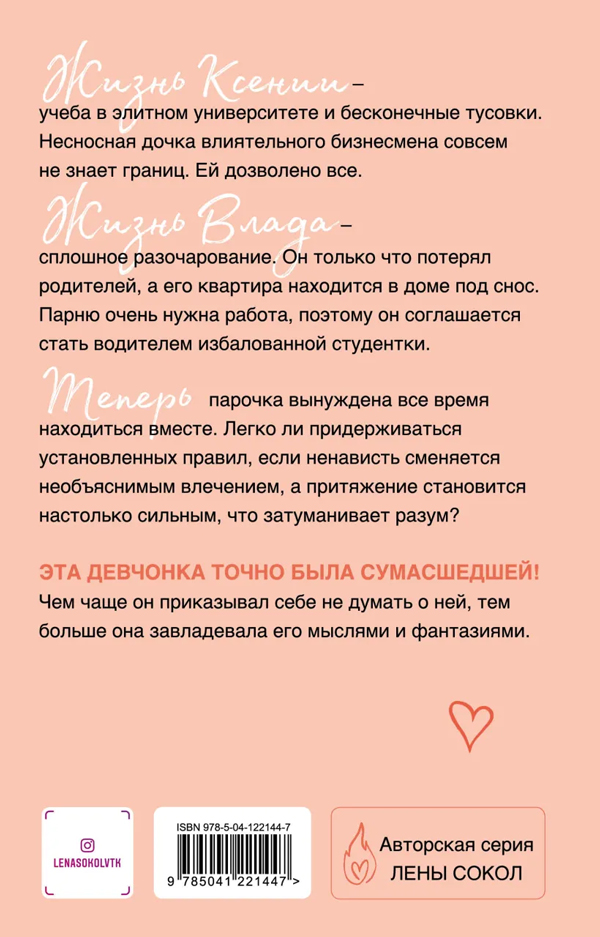 Жизнь Ксении – учеба в элитном университете и бесконечные тусовки. Несносная дочка влиятельного бизнесмена совсем не знает границ. Ей дозволено все.

Жизнь Влада – сплошное разочарование. Он только что потерял родителей, а его квартира находится в доме под снос. Парню очень нужна работа, поэтому он соглашается стать водителем избалованной студентки.

Теперь парочка вынуждена все время находиться вместе. Легко ли придерживаться установленных правил, если ненависть сменяется необъяснимым влечением, а притяжение становится настолько сильным, что затуманивает разум?

ЭТА ДЕВЧОНКА ТОЧНО БЫЛА СУМАСШЕДШЕЙ!
Чем чаще он приказывал себе не думать о ней, тем больше она завладевала его мыслями и фантазиями.

LENASOKOLVTK

ISBN 978-5-04-122144-7
9 785041 221447 >

Авторская серия
ЛЕНЫ СОКОЛ